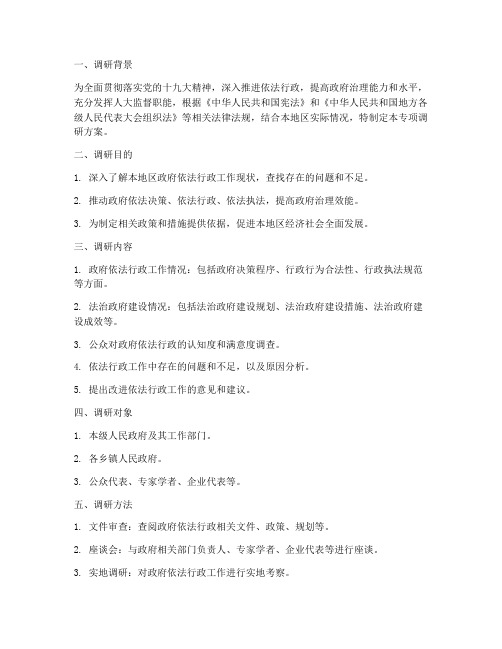 一、调研背景

为全面贯彻落实党的十九大精神，深入推进依法行政，提高政府治理能力和水平，充分发挥人大监督职能，根据《中华人民共和国宪法》和《中华人民共和国地方各级人民代表大会组织法》等相关法律法规，结合本地区实际情况，特制定本专项调研方案。

二、调研目的

1. 深入了解本地区政府依法行政工作现状，查找存在的问题和不足。

2. 推动政府依法决策、依法行政、依法执法，提高政府治理效能。

3. 为制定相关政策和措施提供依据，促进本地区经济社会全面发展。

三、调研内容

1. 政府依法行政工作情况：包括政府决策程序、行政行为合法性、行政执法规范等方面。

2. 法治政府建设情况：包括法治政府建设规划、法治政府建设措施、法治政府建设成效等。

3. 公众对政府依法行政的认知度和满意度调查。

4. 依法行政工作中存在的问题和不足，以及原因分析。

5. 提出改进依法行政工作的意见和建议。

四、调研对象

1. 本级人民政府及其工作部门。

2. 各乡镇人民政府。

3. 公众代表、专家学者、企业代表等。

五、调研方法

1. 文件审查：查阅政府依法行政相关文件、政策、规划等。

2. 座谈会：与政府相关部门负责人、专家学者、企业代表等进行座谈。

3. 实地调研：对政府依法行政工作进行实地考察。